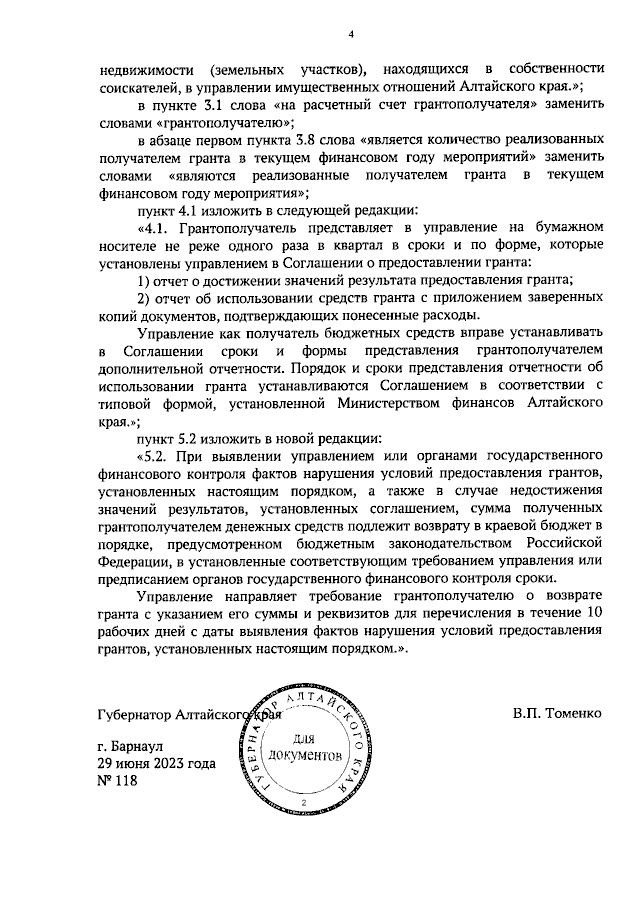 4

недвижимости (земельных участков), находящихся в собственности соискателей, в управлении имущественных отношений Алтайского края.»;

в пункте 3.1 слова «на расчетный счет грантополучателя» заменить словами «грантополучателю»;

в абзаце первом пункта 3.8 слова «является количество реализованных получателем гранта в текущем финансовом году мероприятий» заменить словами «являются реализованные получателем гранта в текущем финансовом году мероприятия»;

пункт 4.1 изложить в следующей редакции:

«4.1. Грантополучатель представляет в управление на бумажном носителе не реже одного раза в квартал в сроки и по форме, которые установлены управлением в Соглашении о предоставлении гранта:

1) отчет о достижении значений результата предоставления гранта;

2) отчет об использовании средств гранта с приложением заверенных копий документов, подтверждающих понесенные расходы.

Управление как получатель бюджетных средств вправе устанавливать в Соглашении сроки и формы представления грантополучателем дополнительной отчетности. Порядок и сроки представления отчетности об использовании гранта устанавливаются Соглашением в соответствии с типовой формой, установленной Министерством финансов Алтайского края.»;

пункт 5.2 изложить в новой редакции:

«5.2. При выявлении управлением или органами государственного финансового контроля фактов нарушения условий предоставления грантов, установленных настоящим порядком, а также в случае недостижения значений результатов, установленных соглашением, сумма полученных грантополучателем денежных средств подлежит возврату в краевой бюджет в порядке, предусмотренном бюджетным законодательством Российской Федерации, в установленные соответствующим требованием управления или предписанием органов государственного финансового контроля сроки.

Управление направляет требование грантополучателю о возврате гранта с указанием его суммы и реквизитов для перечисления в течение 10 рабочих дней с даты выявления фактов нарушения условий предоставления грантов, установленных настоящим порядком.».

Губернатор Алтайского края В.П. Томенко

ГУБЕРНАТОР АЛТАЙСКОГО КРАЯ
ДЛЯ ДОКУМЕНТОВ
2

г. Барнаул
29 июня 2023 года
№ 118